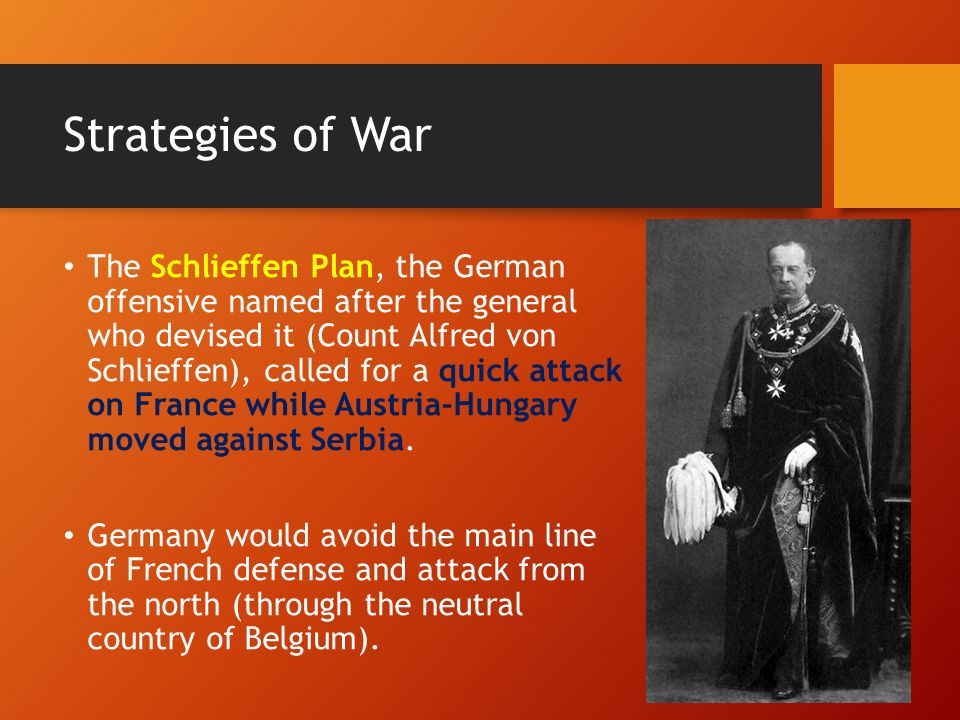 Strategies of War

• The Schlieffen Plan, the German offensive named after the general who devised it (Count Alfred von Schlieffen), called for a quick attack on France while Austria-Hungary moved against Serbia.

• Germany would avoid the main line of French defense and attack from the north (through the neutral country of Belgium).